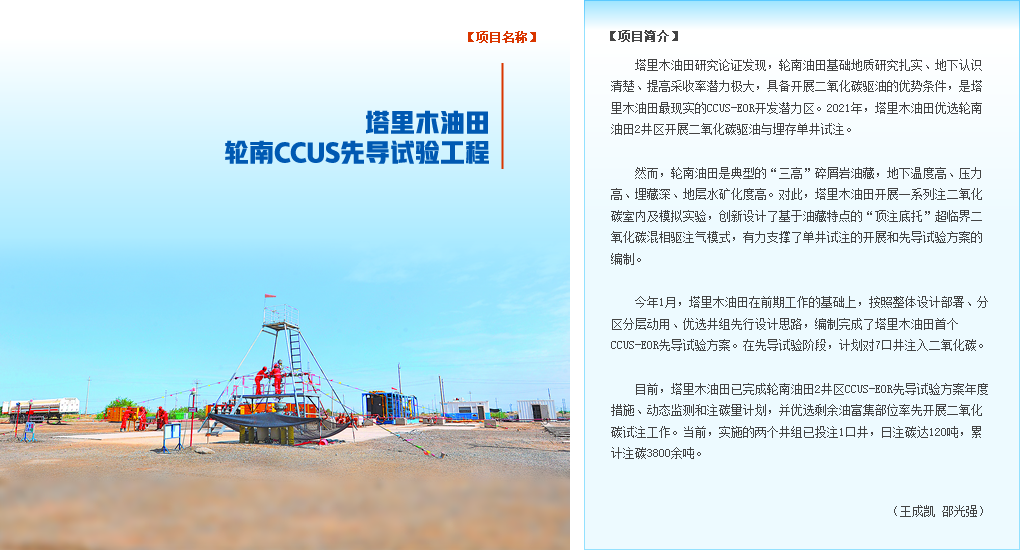 【项目名称】

塔里木油田
轮南CCUS先导试验工程

【项目简介】

塔里木油田研究论证发现，轮南油田基础地质研究扎实、地下认识清楚、提高采收率潜力极大，具备开展二氧化碳驱油的优势条件，是塔里木油田最现实的CCUS-EOR开发潜力区。2021年，塔里木油田优选轮南油田2井区开展二氧化碳驱油与埋存单井试注。

然而，轮南油田是典型的“三高”碎屑岩油藏，地下温度高、压力高、埋藏深、地层水矿化度高。对此，塔里木油田开展一系列注二氧化碳室内及模拟实验，创新设计了基于油藏特点的“顶注底托”超临界二氧化碳混相驱注气模式，有力支撑了单井试注的开展和先导试验方案的编制。

今年1月，塔里木油田在前期工作的基础上，按照整体设计部署、分区分层动用、优选井组先行设计思路，编制完成了塔里木油田首个CCUS-EOR先导试验方案。在先导试验阶段，计划对7口井注入二氧化碳。

目前，塔里木油田已完成轮南油田2井区CCUS-EOR先导试验方案年度措施、动态监测和注碳量计划，并优选剩余油富集部位率先开展二氧化碳试注工作。当前，实施的两个井组已投注1口井，日注碳达120吨，累计注碳3800余吨。

（王成凯 邵光强）